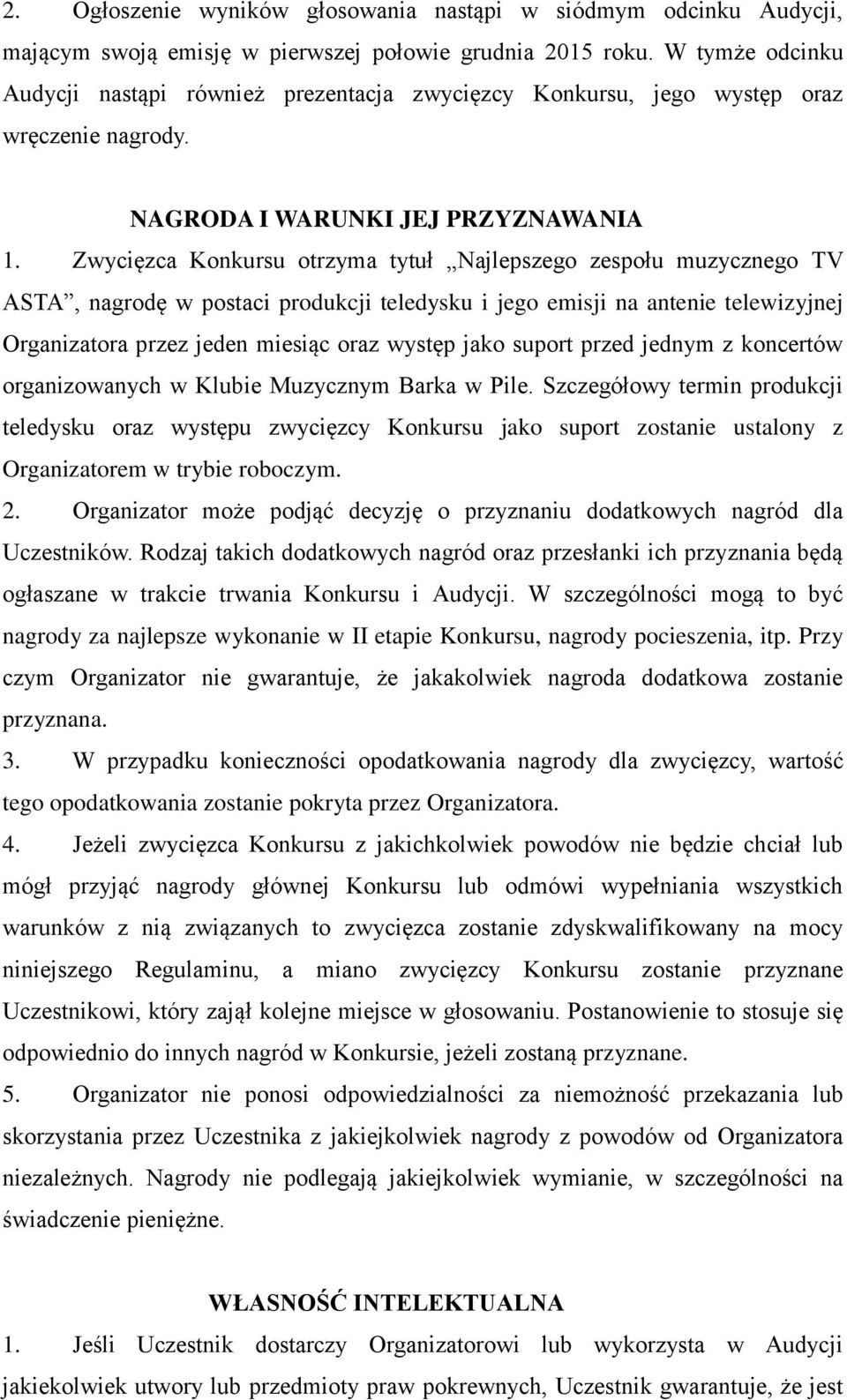 2. Ogłoszenie wyników głosowania nastąpi w siódmym odcinku Audycji, mającym swoją emisję w pierwszej połowie grudnia 2015 roku. W tymże odcinku Audycji nastąpi również prezentacja zwycięzcy Konkursu, jego występ oraz wręczenie nagrody.

NAGRODA I WARUNKI JEJ PRZYZNAWANIA

1. Zwycięzca Konkursu otrzyma tytuł „Najlepszego zespołu muzycznego TV ASTA”, nagrodę w postaci produkcji teledysku i jego emisji na antenie telewizyjnej Organizatora przez jeden miesiąc oraz występ jako suport przed jednym z koncertów organizowanych w Klubie Muzycznym Barka w Pile. Szczegółowy termin produkcji teledysku oraz występu zwycięzcy Konkursu jako suport zostanie ustalony z Organizatorem w trybie roboczym.

2. Organizator może podjąć decyzję o przyznaniu dodatkowych nagród dla Uczestników. Rodzaj takich dodatkowych nagród oraz przesłanki ich przyznania będą ogłaszane w trakcie trwania Konkursu i Audycji. W szczególności mogą to być nagrody za najlepsze wykonanie w II etapie Konkursu, nagrody pocieszenia, itp. Przy czym Organizator nie gwarantuje, że jakakolwiek nagroda dodatkowa zostanie przyznana.

3. W przypadku konieczności opodatkowania nagrody dla zwycięzcy, wartość tego opodatkowania zostanie pokryta przez Organizatora.

4. Jeżeli zwycięzca Konkursu z jakichkolwiek powodów nie będzie chciał lub mógł przyjąć nagrody głównej Konkursu lub odmówi wypełniania wszystkich warunków z nią związanych to zwycięzca zostanie zdyskwalifikowany na mocy niniejszego Regulaminu, a miano zwycięzcy Konkursu zostanie przyznane Uczestnikowi, który zajął kolejne miejsce w głosowaniu. Postanowienie to stosuje się odpowiednio do innych nagród w Konkursie, jeżeli zostaną przyznane.

5. Organizator nie ponosi odpowiedzialności za niemożność przekazania lub skorzystania przez Uczestnika z jakiejkolwiek nagrody z powodów od Organizatora niezależnych. Nagrody nie podlegają jakiejkolwiek wymianie, w szczególności na świadczenie pieniężne.

WŁASNOŚĆ INTELEKTUALNA

1. Jeśli Uczestnik dostarczy Organizatorowi lub wykorzysta w Audycji jakiekolwiek utwory lub przedmioty praw pokrewnych, Uczestnik gwarantuje, że jest